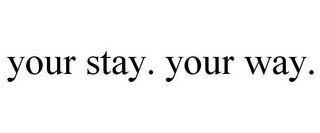 your stay. your way.